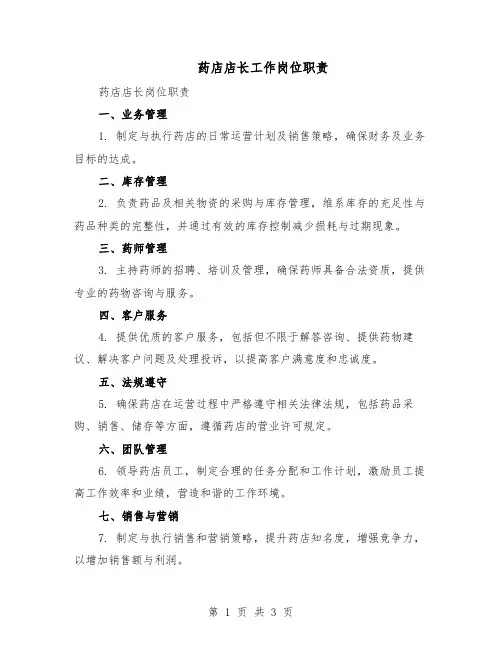 药店店长工作岗位职责

药店店长岗位职责

一、业务管理

1. 制定与执行药店的日常运营计划及销售策略，确保财务及业务目标的达成。

二、库存管理

2. 负责药品及相关物资的采购与库存管理，维系库存的充足性与药品种类的完整性，并通过有效的库存控制减少损耗与过期现象。

三、药师管理

3. 主持药师的招聘、培训及管理，确保药师具备合法资质，提供专业的药物咨询与服务。

四、客户服务

4. 提供优质的客户服务，包括但不限于解答咨询、提供药物建议、解决客户问题及处理投诉，以提高客户满意度和忠诚度。

五、法规遵守

5. 确保药店在运营过程中严格遵守相关法律法规，包括药品采购、销售、储存等方面，遵循药店的营业许可规定。

六、团队管理

6. 领导药店员工，制定合理的任务分配和工作计划，激励员工提高工作效率和业绩，营造和谐的工作环境。

七、销售与营销

7. 制定与执行销售和营销策略，提升药店知名度，增强竞争力，以增加销售额与利润。

第 1 页 共 3 页